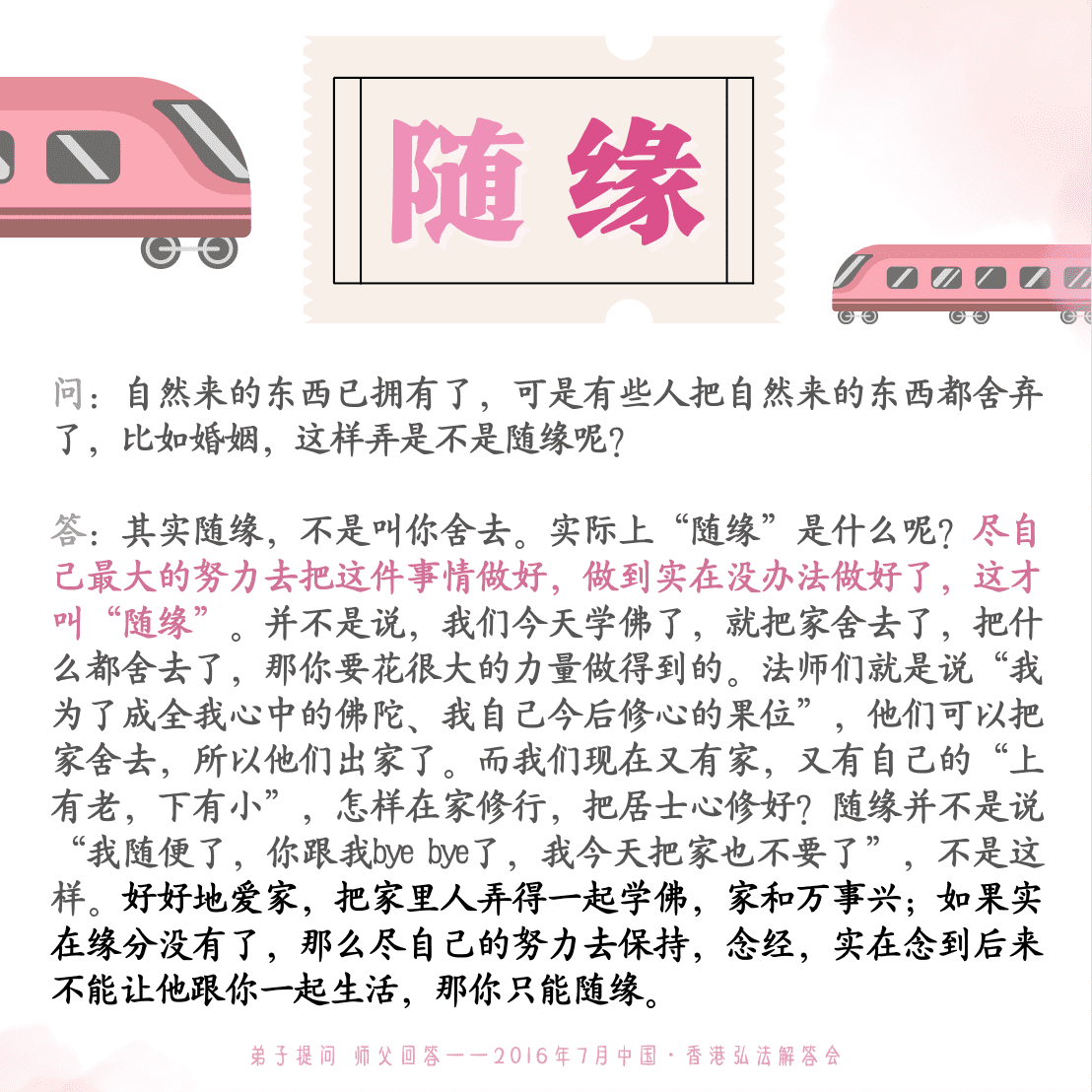 随缘

问：自然来的东西已拥有了，可是有些人把自然来的东西都舍弃了，比如婚姻，这样弄是不是随缘呢？

答：其实随缘，不是叫你舍去。实际上“随缘”是什么呢？尽自己最大的努力去把这件事情做好，做到实在没办法做好了，这才叫“随缘”。并不是说，我们今天学佛了，就把家舍去了，把什么都舍去了，那你要花很大的力量做得到的。法师们就是说“我为了成全我心中的佛陀、我自己今后修心的果位”，他们可以把家舍去，所以他们出家了。而我们现在又有家，又有自己的“上有老，下有小”，怎样在家修行，把居士心修好？随缘并不是说“我随便了，你跟我bye bye了，我今天把家也不要了”，不是这样。好好地爱家，把家里人弄得一起学佛，家和万事兴；如果实在缘分没有了，那么尽自己的努力去保持，念经，实在念到后来不能让他跟你一起生活，那你只能随缘。

弟子提问 师父回答——2016年7月中国·香港弘法解答会